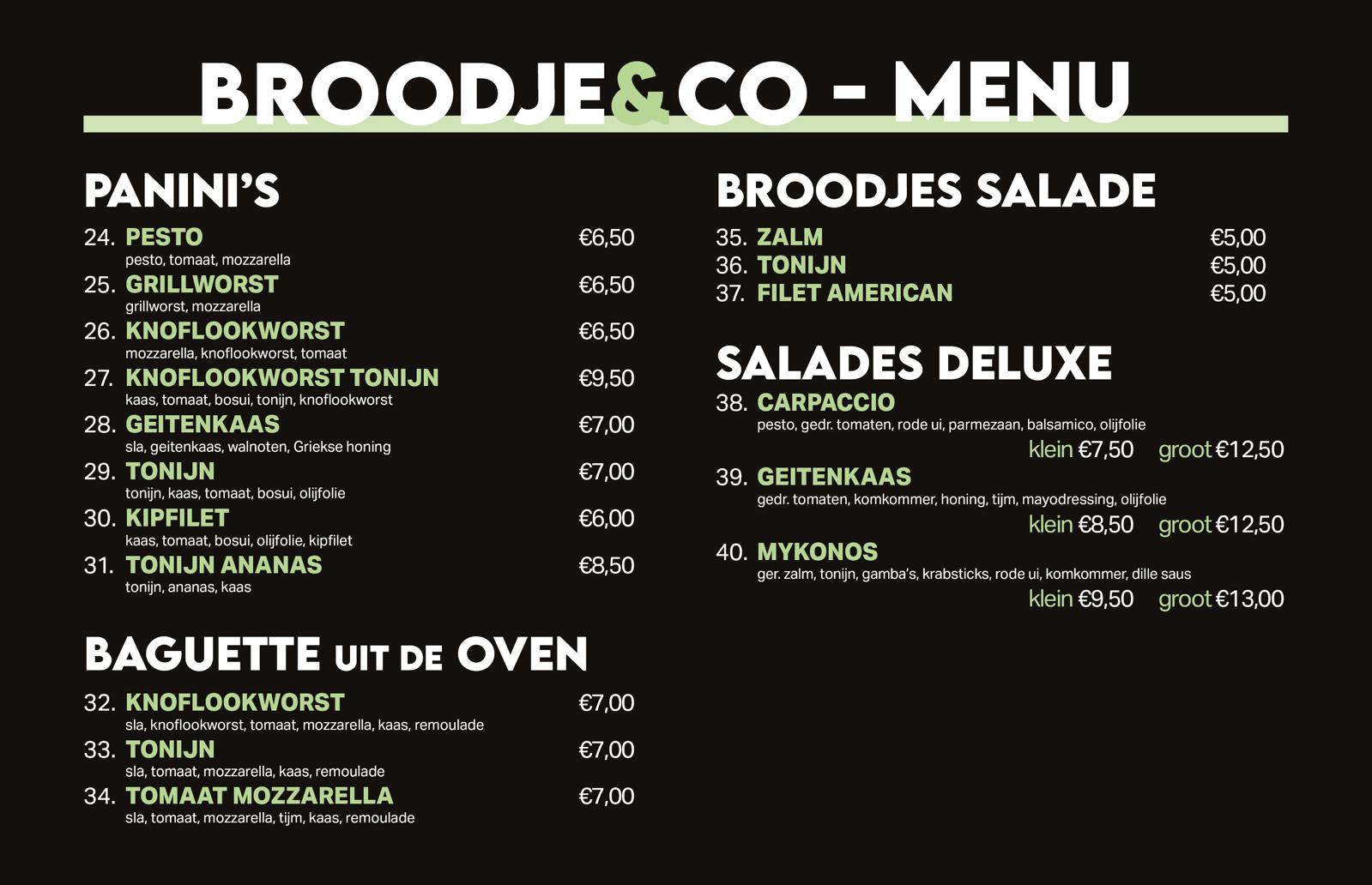 BROODJE&CO - MENU

PANINI'S

24. PESTO €6,50
pesto, tomaat, mozzarella

25. GRILLWORST €6,50
grillworst, mozzarella

26. KNOFLOOKWORST €6,50
mozzarella, knoflookworst, tomaat

27. KNOFLOOKWORST TONIJN €9,50
kaas, tomaat, bosui, tonijn, knoflookworst

28. GEITENKAAS €7,00
sla, geitenkaas, walnoten, Griekse honing

29. TONIJN €7,00
tonijn, kaas, tomaat, bosui, olijfolie

30. KIPFILET €6,00
kaas, tomaat, bosui, olijfolie, kipfilet

31. TONIJN ANANAS €8,50
tonijn, ananas, kaas

BAGUETTE UIT DE OVEN

32. KNOFLOOKWORST €7,00
sla, knoflookworst, tomaat, mozzarella, kaas, remoulade

33. TONIJN €7,00
sla, tomaat, mozzarella, kaas, remoulade

34. TOMAAT MOZZARELLA €7,00
sla, tomaat, mozzarella, tijm, kaas, remoulade

BROODJES SALADE

35. ZALM €5,00
36. TONIJN €5,00
37. FILET AMERICAN €5,00

SALADES DELUXE

38. CARPACCIO
pesto, gedr. tomaten, rode ui, parmezaan, balsamico, olijfolie
klein €7,50 groot €12,50

39. GEITENKAAS
gedr. tomaten, komkommer, honing, tijm, mayodressing, olijfolie
klein €8,50 groot €12,50

40. MYKONOS
ger. zalm, tonijn, gamba's, krabsticks, rode ui, komkommer, dille saus
klein €9,50 groot €13,00